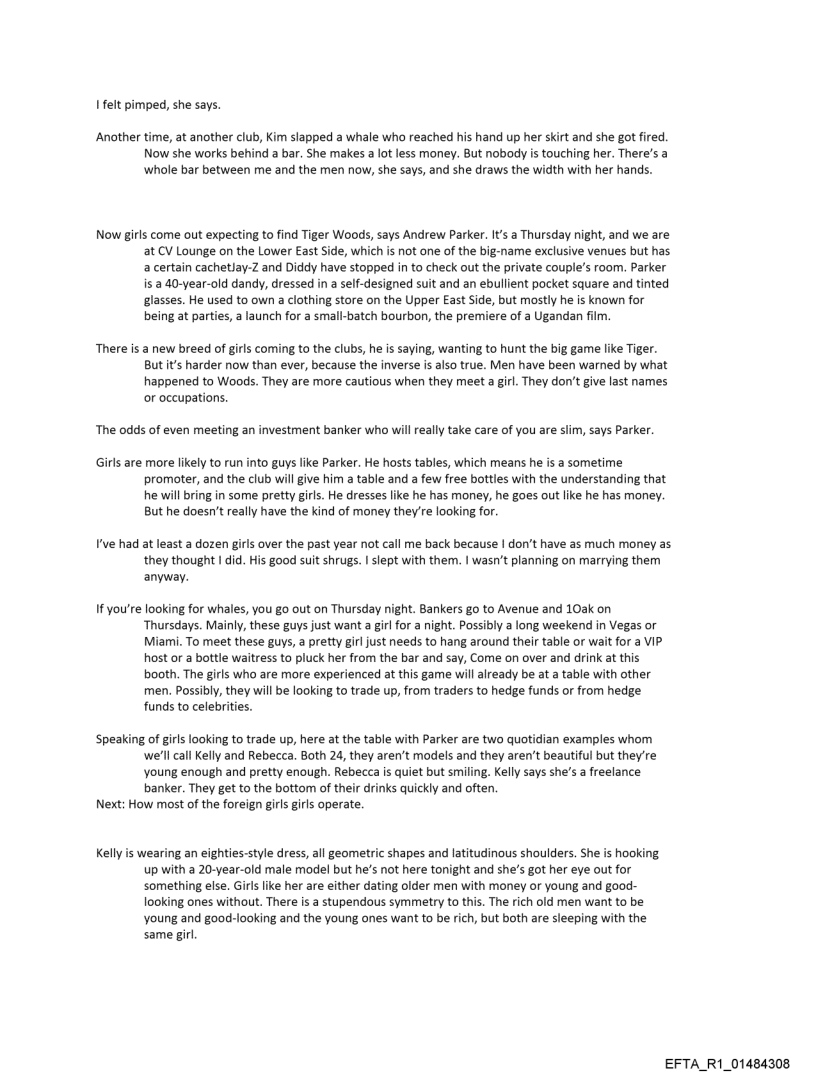 I felt pimped, she says.

Another time, at another club, Kim slapped a whale who reached his hand up her skirt and she got fired. Now she works behind a bar. She makes a lot less money. But nobody is touching her. There's a whole bar between me and the men now, she says, and she draws the width with her hands.

Now girls come out expecting to find Tiger Woods, says Andrew Parker. It's a Thursday night, and we are at CV Lounge on the Lower East Side, which is not one of the big-name exclusive venues but has a certain cachetJay-Z and Diddy have stopped in to check out the private couple's room. Parker is a 40-year-old dandy, dressed in a self-designed suit and an ebullient pocket square and tinted glasses. He used to own a clothing store on the Upper East Side, but mostly he is known for being at parties, a launch for a small-batch bourbon, the premiere of a Ugandan film.

There is a new breed of girls coming to the clubs, he is saying, wanting to hunt the big game like Tiger. But it's harder now than ever, because the inverse is also true. Men have been warned by what happened to Woods. They are more cautious when they meet a girl. They don't give last names or occupations.

The odds of even meeting an investment banker who will really take care of you are slim, says Parker.

Girls are more likely to run into guys like Parker. He hosts tables, which means he is a sometime promoter, and the club will give him a table and a few free bottles with the understanding that he will bring in some pretty girls. He dresses like he has money, he goes out like he has money. But he doesn't really have the kind of money they're looking for.

I've had at least a dozen girls over the past year not call me back because I don't have as much money as they thought I did. His good suit shrugs. I slept with them. I wasn't planning on marrying them anyway.

If you're looking for whales, you go out on Thursday night. Bankers go to Avenue and 1Oak on Thursdays. Mainly, these guys just want a girl for a night. Possibly a long weekend in Vegas or Miami. To meet these guys, a pretty girl just needs to hang around their table or wait for a VIP host or a bottle waitress to pluck her from the bar and say, Come on over and drink at this booth. The girls who are more experienced at this game will already be at a table with other men. Possibly, they will be looking to trade up, from traders to hedge funds or from hedge funds to celebrities.

Speaking of girls looking to trade up, here at the table with Parker are two quotidian examples whom we'll call Kelly and Rebecca. Both 24, they aren't models and they aren't beautiful but they're young enough and pretty enough. Rebecca is quiet but smiling. Kelly says she's a freelance banker. They get to the bottom of their drinks quickly and often.
Next: How most of the foreign girls girls operate.

Kelly is wearing an eighties-style dress, all geometric shapes and latitudinous shoulders. She is hooking up with a 20-year-old male model but he's not here tonight and she's got her eye out for something else. Girls like her are either dating older men with money or young and good-looking ones without. There is a stupendous symmetry to this. The rich old men want to be young and good-looking and the young ones want to be rich, but both are sleeping with the same girl.

EFTA_R1_01484308